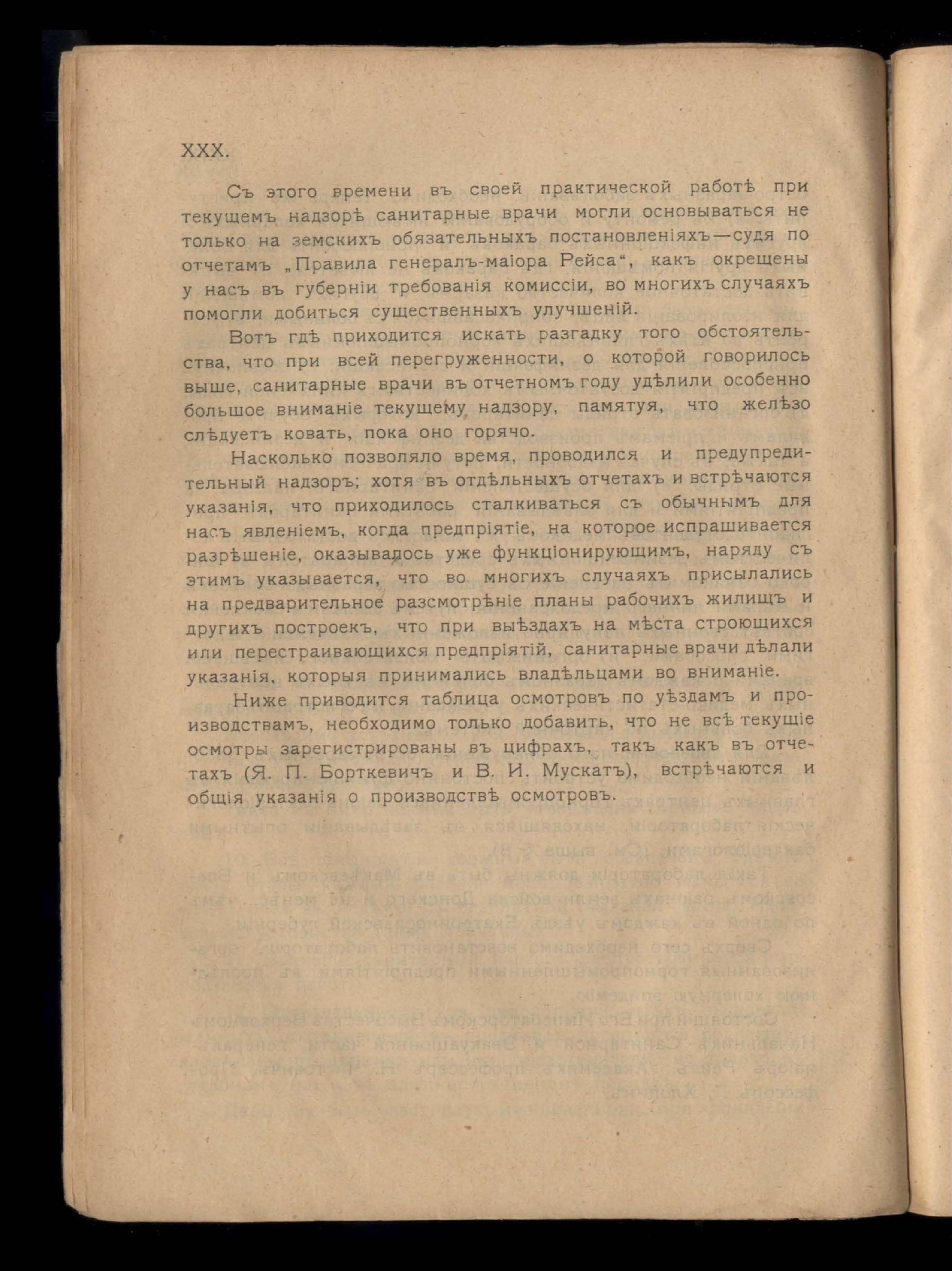 XXX.

Съ этого времени въ своей практической работѣ при текущемъ надзорѣ санитарные врачи могли основываться не только на земскихъ обязательныхъ постановленіяхъ—судя по отчетамъ „Правила генералъ-маіора Рейса“, какъ окрещены у насъ въ губерніи требованія комиссіи, во многихъ случаяхъ помогли добиться существенныхъ улучшеній.

Вотъ гдѣ приходится искать разгадку того обстоятельства, что при всей перегруженности, о которой говорилось выше, санитарные врачи въ отчетномъ году удѣлили особенно большое вниманіе текущему надзору, памятуя, что желѣзо слѣдуетъ ковать, пока оно горячо.

Насколько позволяло время, проводился и предупредительный надзоръ; хотя въ отдѣльныхъ отчетахъ и встрѣчаются указанія, что приходилось сталкиваться съ обычнымъ для насъ явленіемъ, когда предпріятіе, на которое испрашивается разрѣшеніе, оказывалось уже функціонирующимъ, наряду съ этимъ указывается, что во многихъ случаяхъ присылались на предварительное разсмотрѣніе планы рабочихъ жилищъ и другихъ построекъ, что при выѣздахъ на мѣста строющихся или перестраивающихся предпріятій, санитарные врачи дѣлали указанія, которыя принимались владѣльцами во вниманіе.

Ниже приводится таблица осмотровъ по уѣздамъ и производствамъ, необходимо только добавить, что не всѣ текущіе осмотры зарегистрированы въ цифрахъ, такъ какъ въ отчетахъ (Я. П. Борткевичъ и В. И. Мускатъ), встрѣчаются и общія указанія о производствѣ осмотровъ.